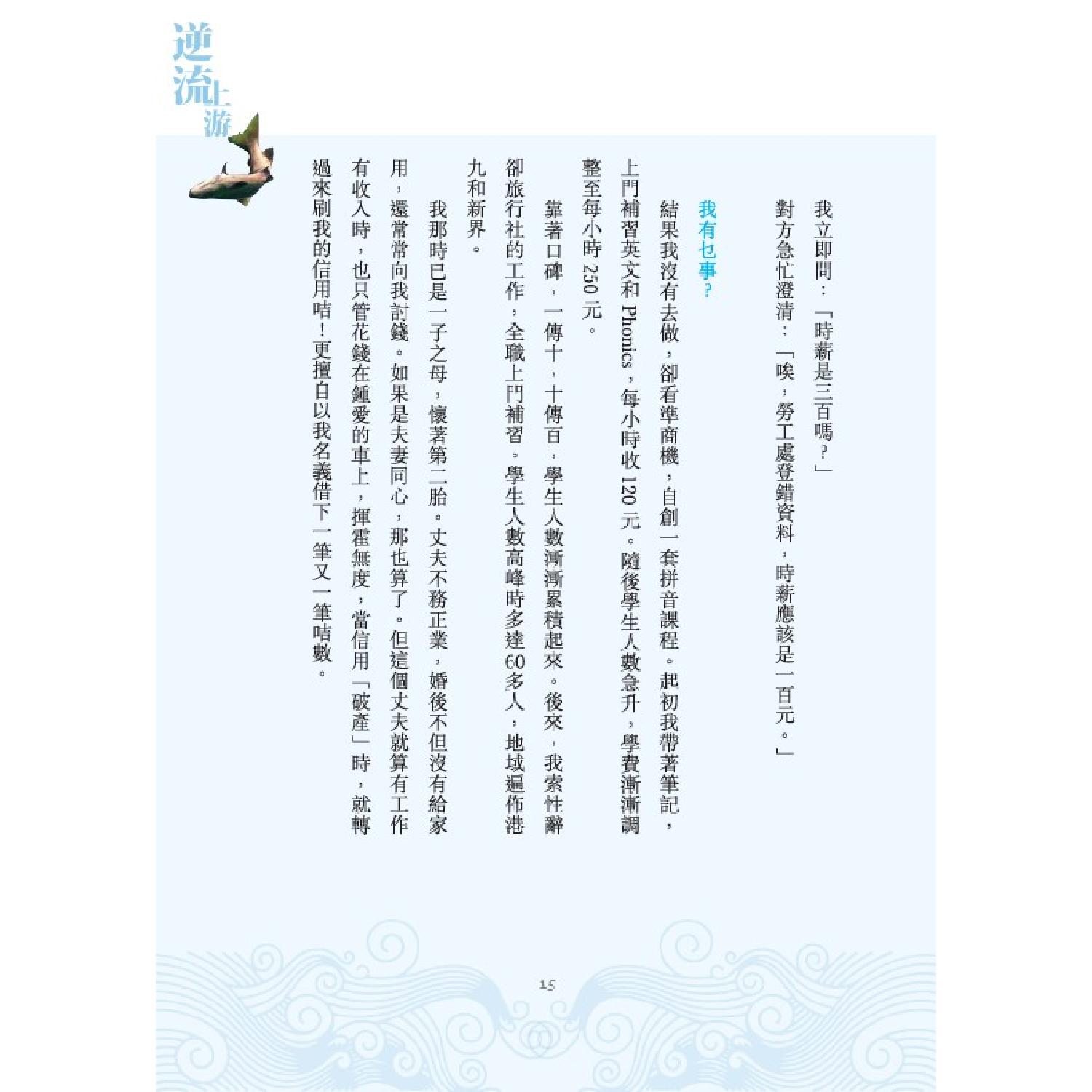 逆流上游

我立即問：「時薪是三百嗎？」

對方急忙澄清：「唉，勞工處登錯資料，時薪應該是一百元。」

我有乜事？

結果我沒有去做，卻看準商機，自創一套拼音課程。起初我帶著筆記，上門補習英文和 Phonics，每小時收 120 元。隨後學生人數急升，學費漸漸調整至每小時 250 元。

靠著口碑，一傳十，十傳百，學生人數漸漸累積起來。後來，我索性辭卻旅行社的工作，全職上門補習。學生人數高峰時多達60多人，地域遍佈港九和新界。

我那時已是一子之母，懷著第二胎。丈夫不務正業，婚後不但沒有給家用，還常常向我討錢。如果是夫妻同心，那也算了。但這個丈夫就算有工作有收入時，也只管花錢在鍾愛的車上，揮霍無度，當信用「破產」時，就轉過來刷我的信用咭！更擅自以我名義借下一筆又一筆咭數。

15